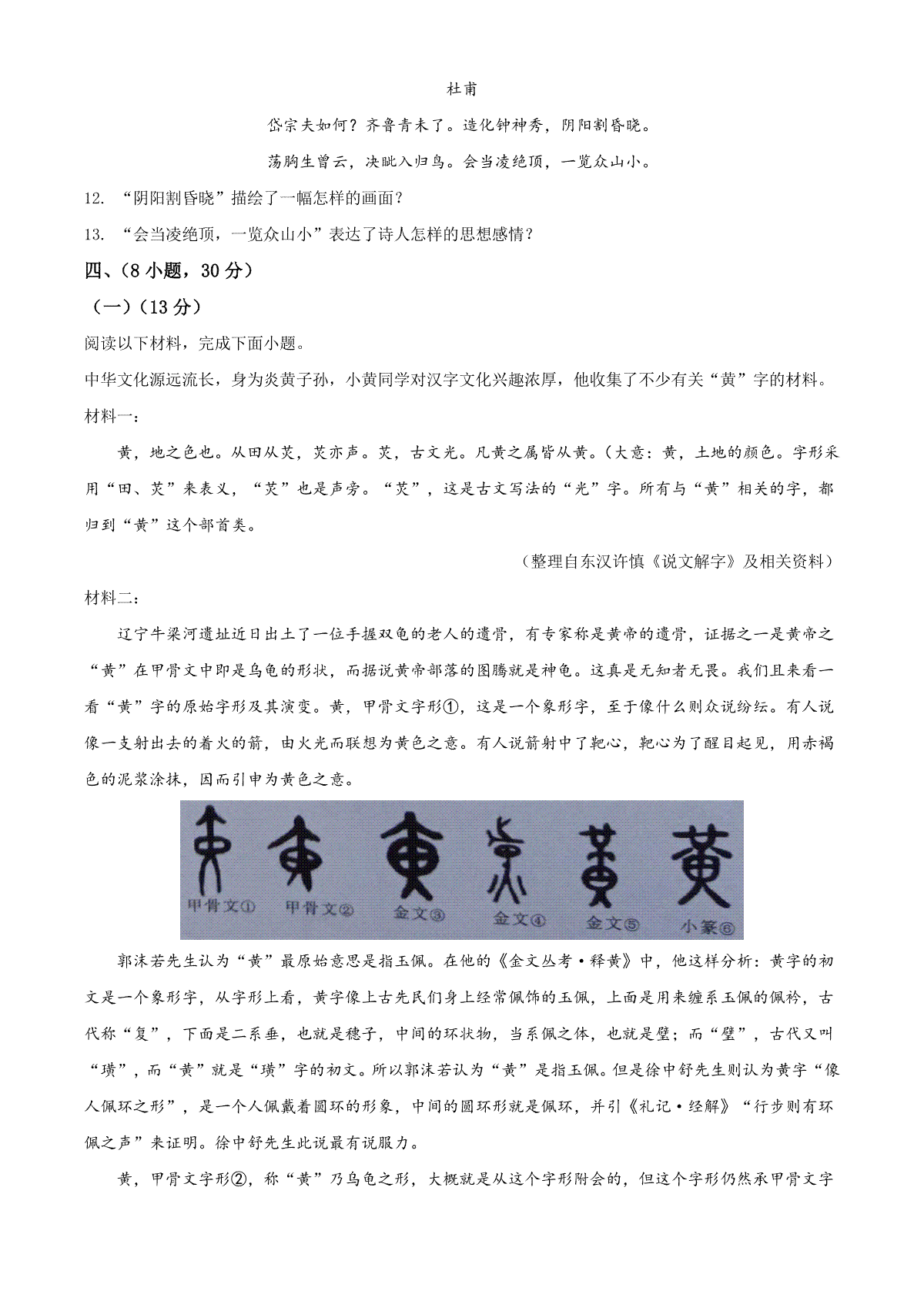 杜甫

岱宗夫如何？齐鲁青未了。造化钟神秀，阴阳割昏晓。

荡胸生曾云，决眦入归鸟。会当凌绝顶，一览众山小。

12. “阴阳割昏晓”描绘了一幅怎样的画面？

13. “会当凌绝顶，一览众山小”表达了诗人怎样的思想感情？

四、(8 小题，30 分)

（一）(13 分)

阅读以下材料，完成下面小题。

中华文化源远流长，身为炎黄子孙，小黄同学对汉字文化兴趣浓厚，他收集了不少有关“黄”字的材料。

材料一：

黄，地之色也。从田从炗，炗亦声。炗，古文光。凡黄之属皆从黄。(大意：黄，土地的颜色。字形采用“田、炗”来表义，“炗”也是声旁。“炗”，这是古文写法的“光”字。所有与“黄”相关的字，都归到“黄”这个部首类。

（整理自东汉许慎《说文解字》及相关资料）

材料二：

辽宁牛梁河遗址近日出土了一位手握双龟的老人的遗骨，有专家称是黄帝的遗骨，证据之一是黄帝之“黄”在甲骨文中即是乌龟的形状，而据说黄帝部落的图腾就是神龟。这真是无知者无畏。我们且来看一看“黄”字的原始字形及其演变。黄，甲骨文字形①，这是一个象形字，至于像什么则众说纷纭。有人说像一支射出去的着火的箭，由火光而联想为黄色之意。有人说箭射中了靶心，靶心为了醒目起见，用赤褐色的泥浆涂抹，因而引申为黄色之意。

甲骨文① 甲骨文② 金文③ 金文④ 金文⑤ 小篆⑥

郭沫若先生认为“黄”最原始意思是指玉佩。在他的《金文丛考·释黄》中，他这样分析：黄字的初文是一个象形字，从字形上看，黄字像上古先民们身上经常佩饰的玉佩，上面是用来缠系玉佩的佩衿，古代称“复”，下面是二系垂，也就是穗子，中间的环状物，当系佩之体，也就是璧；而“璧”，古代又叫“璜”，而“黄”就是“璜”字的初文。所以郭沫若认为“黄”是指玉佩。但是徐中舒先生则认为黄字“像人佩环之形”，是一个人佩戴着圆环的形象，中间的圆环形就是佩环，并引《礼记·经解》“行步则有环佩之声”来证明。徐中舒先生此说最有说服力。

黄，甲骨文字形②，称“黄”乃乌龟之形，大概就是从这个字形附会的，但这个字形仍然承甲骨文字